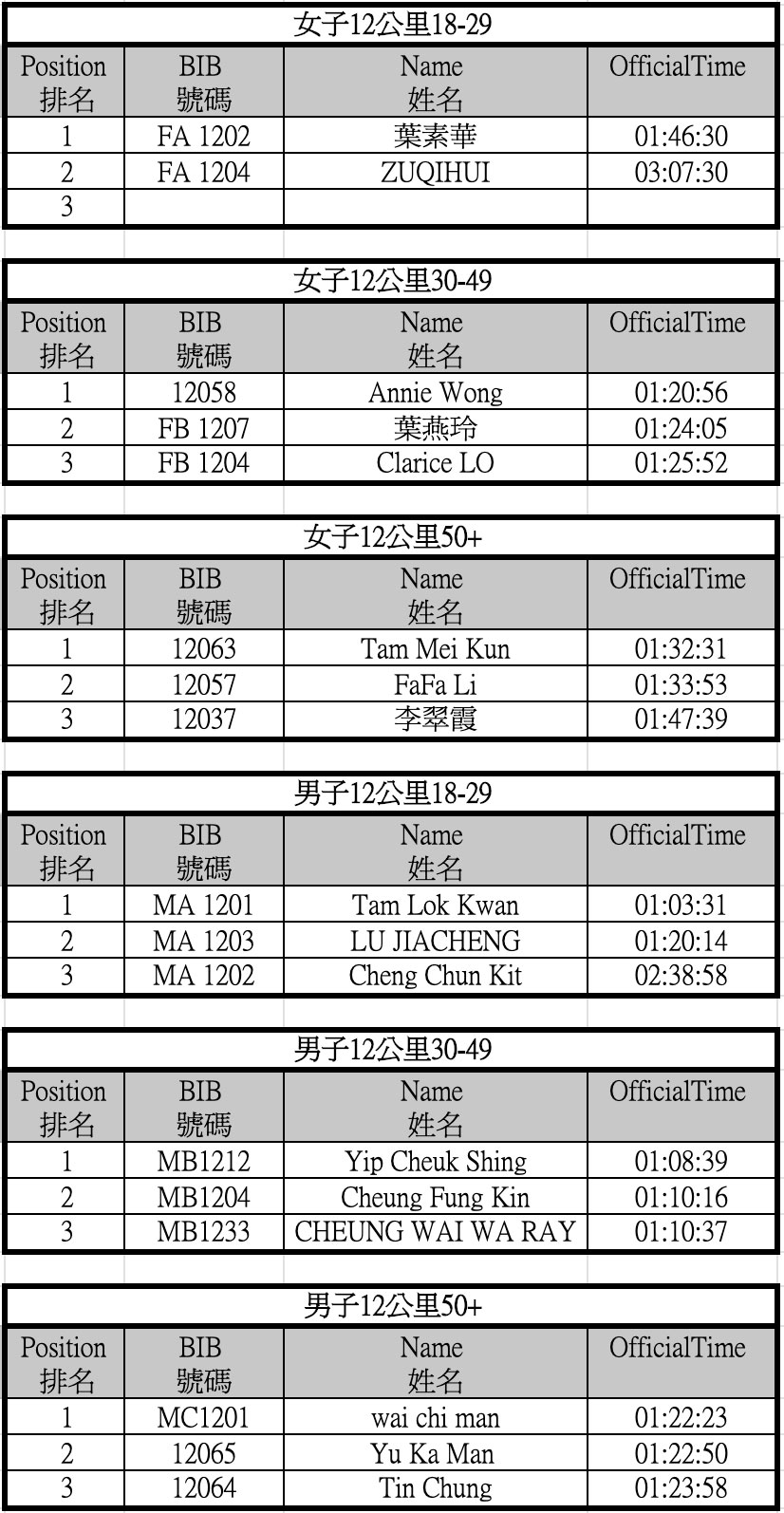 女子12公里18-29

| Position 排名 | BIB 號碼 | Name 姓名 | OfficialTime |
|---|---|---|---|
| 1 | FA 1202 | 葉素華 | 01:46:30 |
| 2 | FA 1204 | ZUQIHUI | 03:07:30 |
| 3 | | | |

女子12公里30-49

| Position 排名 | BIB 號碼 | Name 姓名 | OfficialTime |
|---|---|---|---|
| 1 | 12058 | Annie Wong | 01:20:56 |
| 2 | FB 1207 | 葉燕玲 | 01:24:05 |
| 3 | FB 1204 | Clarice LO | 01:25:52 |

女子12公里50+

| Position 排名 | BIB 號碼 | Name 姓名 | OfficialTime |
|---|---|---|---|
| 1 | 12063 | Tam Mei Kun | 01:32:31 |
| 2 | 12057 | FaFa Li | 01:33:53 |
| 3 | 12037 | 李翠霞 | 01:47:39 |

男子12公里18-29

| Position 排名 | BIB 號碼 | Name 姓名 | OfficialTime |
|---|---|---|---|
| 1 | MA 1201 | Tam Lok Kwan | 01:03:31 |
| 2 | MA 1203 | LU JIACHENG | 01:20:14 |
| 3 | MA 1202 | Cheng Chun Kit | 02:38:58 |

男子12公里30-49

| Position 排名 | BIB 號碼 | Name 姓名 | OfficialTime |
|---|---|---|---|
| 1 | MB1212 | Yip Cheuk Shing | 01:08:39 |
| 2 | MB1204 | Cheung Fung Kin | 01:10:16 |
| 3 | MB1233 | CHEUNG WAI WA RAY | 01:10:37 |

男子12公里50+

| Position 排名 | BIB 號碼 | Name 姓名 | OfficialTime |
|---|---|---|---|
| 1 | MC1201 | wai chi man | 01:22:23 |
| 2 | 12065 | Yu Ka Man | 01:22:50 |
| 3 | 12064 | Tin Chung | 01:23:58 |